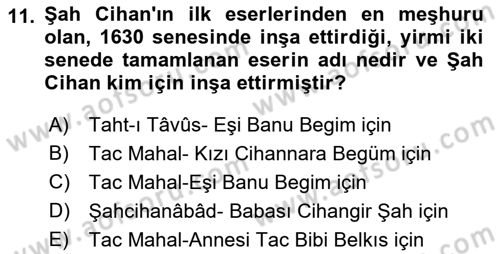 11. Şah Cihan'ın ilk eserlerinden en meşhuru olan, 1630 senesinde inşa ettirdiği, yirmi iki senede tamamlanan eserin adı nedir ve Şah Cihan kim için inşa ettirmiştir?

A) Taht-ı Tâvûs- Eşi Banu Begim için
B) Tac Mahal- Kızı Cihannara Begüm için
C) Tac Mahal-Eşi Banu Begim için
D) Şahcihanâbâd- Babası Cihangir Şah için
E) Tac Mahal-Annesi Tac Bibi Belkıs için

www.aofsoru.com